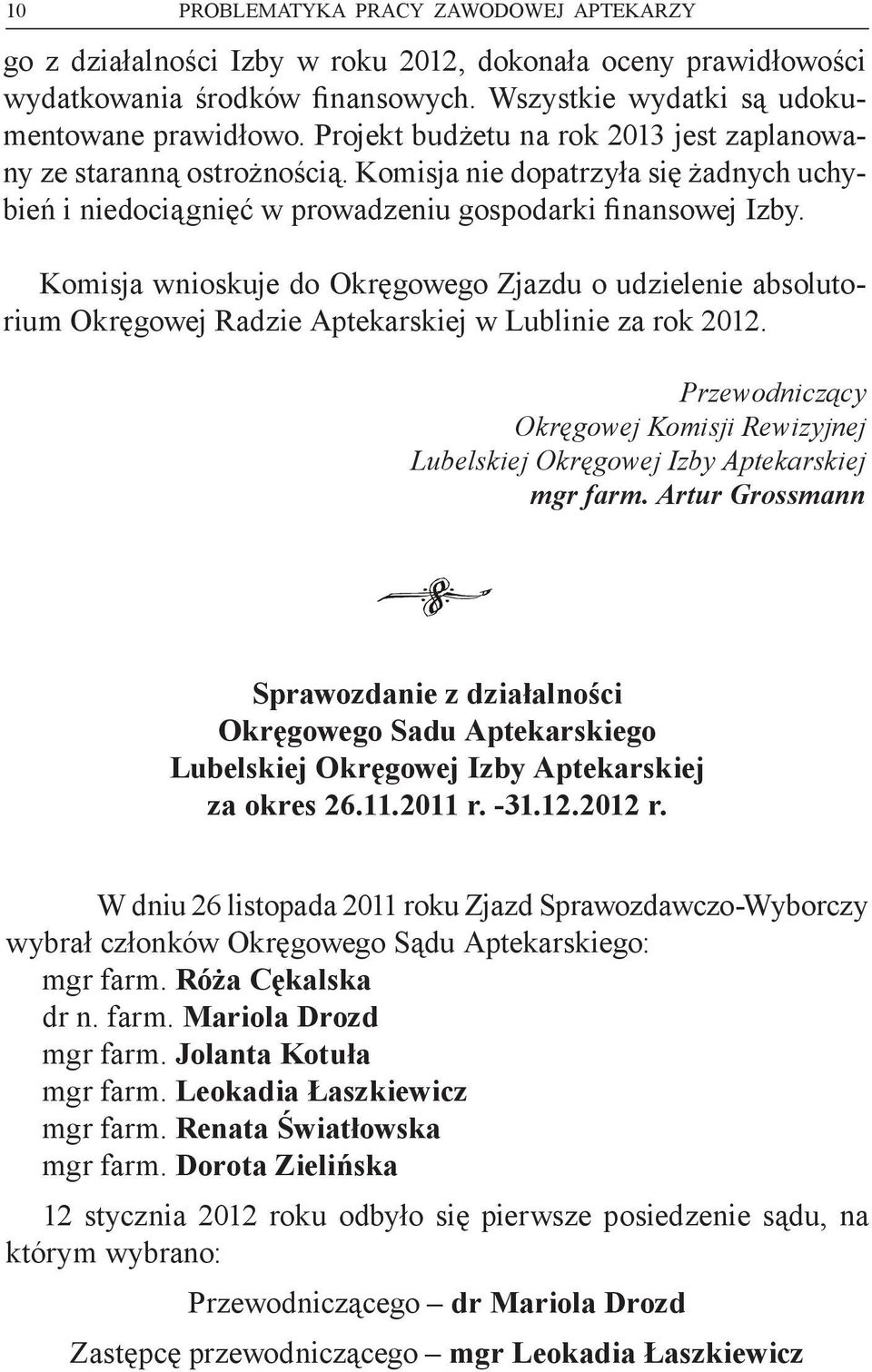 10 PROBLEMATYKA PRACY ZAWODOWEJ APTEKARZY

go z działalności Izby w roku 2012, dokonała oceny prawidłowości wydatkowania środków finansowych. Wszystkie wydatki są udokumentowane prawidłowo. Projekt budżetu na rok 2013 jest zaplanowany ze staranną ostrożnością. Komisja nie dopatrzyła się żadnych uchybień i niedociągnięć w prowadzeniu gospodarki finansowej Izby.

Komisja wnioskuje do Okręgowego Zjazdu o udzielenie absolutorium Okręgowej Radzie Aptekarskiej w Lublinie za rok 2012.

Przewodniczący
Okręgowej Komisji Rewizyjnej
Lubelskiej Okręgowej Izby Aptekarskiej
mgr farm. Artur Grossmann

Sprawozdanie z działalności
Okręgowego Sadu Aptekarskiego
Lubelskiej Okręgowej Izby Aptekarskiej
za okres 26.11.2011 r. -31.12.2012 r.

W dniu 26 listopada 2011 roku Zjazd Sprawozdawczo-Wyborczy wybrał członków Okręgowego Sądu Aptekarskiego:
mgr farm. Róża Cękalska
dr n. farm. Mariola Drozd
mgr farm. Jolanta Kotuła
mgr farm. Leokadia Łaszkiewicz
mgr farm. Renata Światłowska
mgr farm. Dorota Zielińska

12 stycznia 2012 roku odbyło się pierwsze posiedzenie sądu, na którym wybrano:

Przewodniczącego – dr Mariola Drozd

Zastępcę przewodniczącego – mgr Leokadia Łaszkiewicz